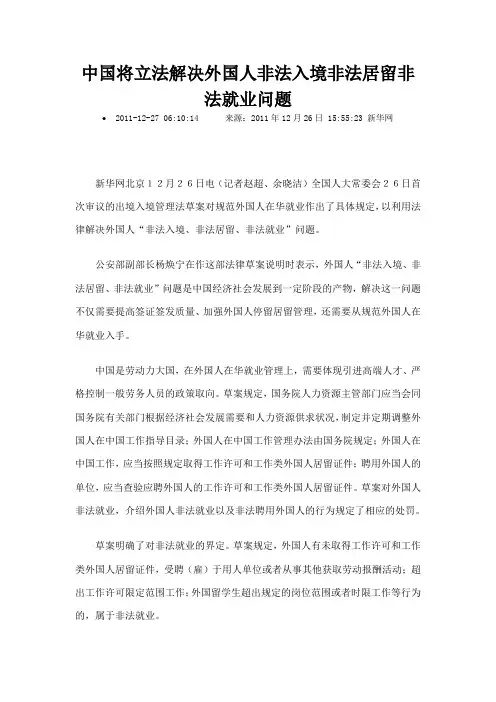 中国将立法解决外国人非法入境非法居留非法就业问题

• 2011-12-27 06:10:14　　来源：2011 年 12 月 26 日 15:55:23 新华网

新华网北京１２月２６日电（记者赵超、余晓洁）全国人大常委会２６日首次审议的出境入境管理法草案对规范外国人在华就业作出了具体规定，以利用法律解决外国人“非法入境、非法居留、非法就业”问题。

公安部副部长杨焕宁在作这部法律草案说明时表示，外国人“非法入境、非法居留、非法就业”问题是中国经济社会发展到一定阶段的产物，解决这一问题不仅需要提高签证签发质量、加强外国人停留居留管理，还需要从规范外国人在华就业入手。

中国是劳动力大国，在外国人在华就业管理上，需要体现引进高端人才、严格控制一般劳务人员的政策取向。草案规定，国务院人力资源主管部门应当会同国务院有关部门根据经济社会发展需要和人力资源供求状况，制定并定期调整外国人在中国工作指导目录；外国人在中国工作管理办法由国务院规定；外国人在中国工作，应当按照规定取得工作许可和工作类外国人居留证件；聘用外国人的单位，应当查验应聘外国人的工作许可和工作类外国人居留证件。草案对外国人非法就业，介绍外国人非法就业以及非法聘用外国人的行为规定了相应的处罚。

草案明确了对非法就业的界定。草案规定，外国人有未取得工作许可和工作类外国人居留证件，受聘（雇）于用人单位或者从事其他获取劳动报酬活动；超出工作许可限定范围工作；外国留学生超出规定的岗位范围或者时限工作等行为的，属于非法就业。